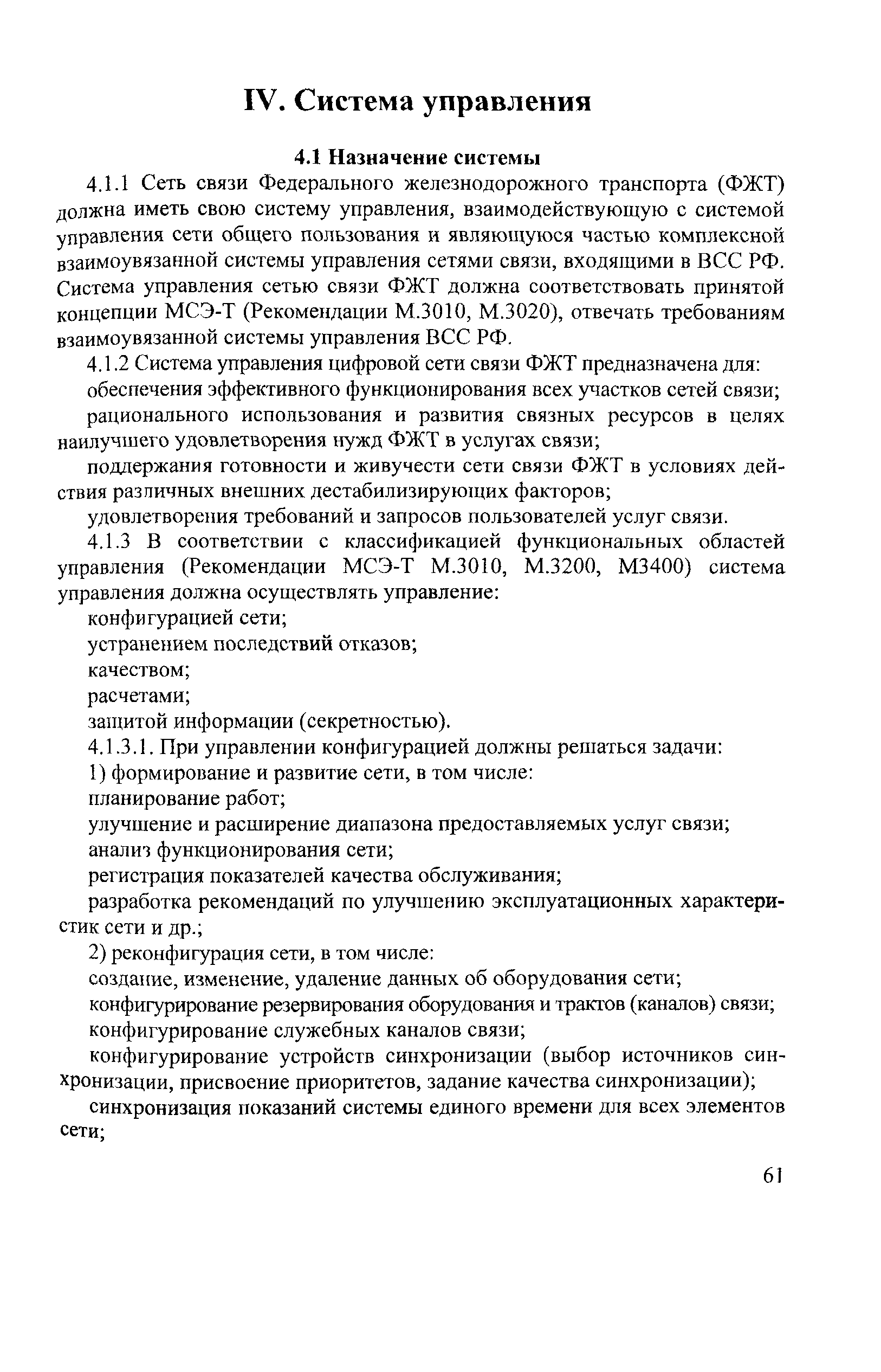 IV. Система управления

4.1 Назначение системы

4.1.1 Сеть связи Федерального железнодорожного транспорта (ФЖТ) должна иметь свою систему управления, взаимодействующую с системой управления сети общего пользования и являющуюся частью комплексной взаимоувязанной системы управления сетями связи, входящими в ВСС РФ. Система управления сетью связи ФЖТ должна соответствовать принятой концепции МСЭ-Т (Рекомендации М.3010, М.3020), отвечать требованиям взаимоувязанной системы управления ВСС РФ.

4.1.2 Система управления цифровой сети связи ФЖТ предназначена для:

обеспечения эффективного функционирования всех участков сетей связи;

рационального использования и развития связных ресурсов в целях наилучшего удовлетворения нужд ФЖТ в услугах связи;

поддержания готовности и живучести сети связи ФЖТ в условиях действия различных внешних дестабилизирующих факторов;

удовлетворения требований и запросов пользователей услуг связи.

4.1.3 В соответствии с классификацией функциональных областей управления (Рекомендации МСЭ-Т М.3010, М.3200, М3400) система управления должна осуществлять управление:

конфигурацией сети;

устранением последствий отказов;

качеством;

расчетами;

защитой информации (секретностью).

4.1.3.1. При управлении конфигурацией должны решаться задачи:

1) формирование и развитие сети, в том числе:

планирование работ;

улучшение и расширение диапазона предоставляемых услуг связи;

анализ функционирования сети;

регистрация показателей качества обслуживания;

разработка рекомендаций по улучшению эксплуатационных характеристик сети и др.;

2) реконфигурация сети, в том числе:

создание, изменение, удаление данных об оборудования сети;

конфигурирование резервирования оборудования и трактов (каналов) связи;

конфигурирование служебных каналов связи;

конфигурирование устройств синхронизации (выбор источников синхронизации, присвоение приоритетов, задание качества синхронизации);

синхронизация показаний системы единого времени для всех элементов сети;

61